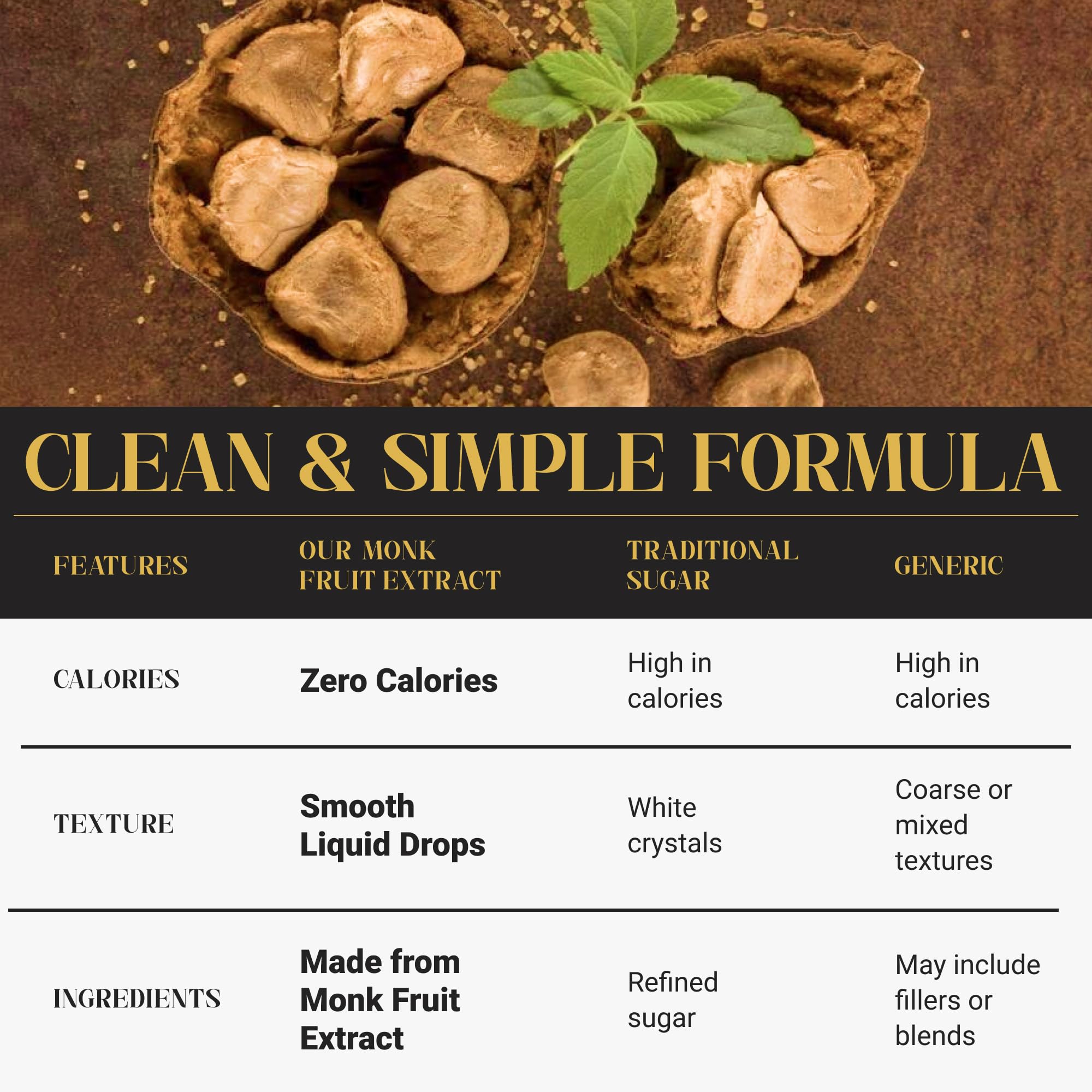 CLEAN & SIMPLE FORMULA

| FEATURES | OUR MONK FRUIT EXTRACT | TRADITIONAL SUGAR | GENERIC |
|---|---|---|---|
| CALORIES | Zero Calories | High in calories | High in calories |
| TEXTURE | Smooth Liquid Drops | White crystals | Coarse or mixed textures |
| INGREDIENTS | Made from Monk Fruit Extract | Refined sugar | May include fillers or blends |